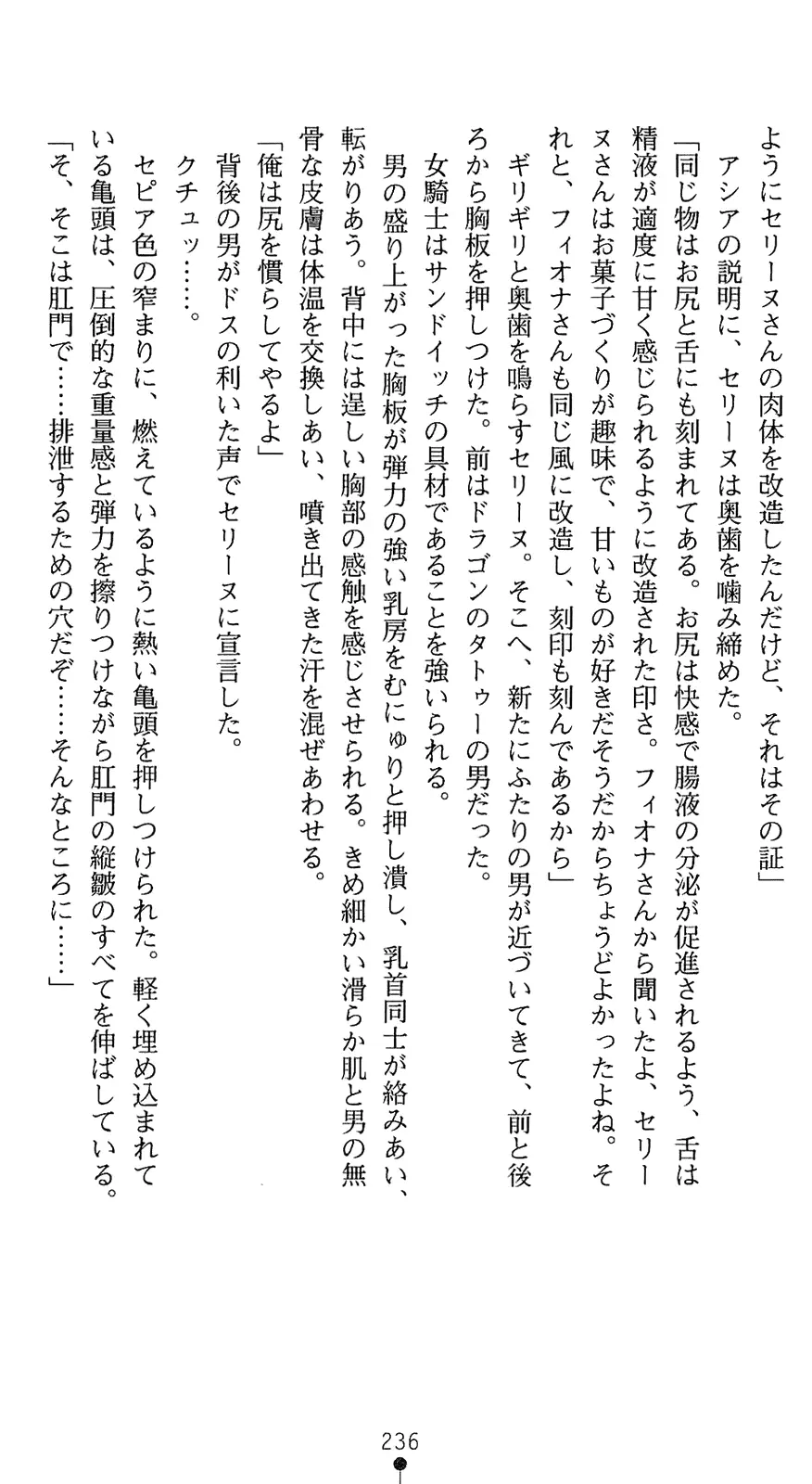 ようにセリーヌさんの肉体を改造したんだけど、それはその証」
アシアの説明に、セリーヌは奥歯を噛み締めた。
「同じ物はお尻と舌にも刻まれてある。お尻は快感で腸液の分泌が促進されるよう、舌は精液が適度に甘く感じられるように改造された印さ。フィオナさんから聞いたよ、セリーヌさんはお菓子づくりが趣味で、甘いものが好きだそうだからちょうどよかったよね。それと、フィオナさんも同じ風に改造し、刻印も刻んであるから」
ギリギリと奥歯を鳴らすセリーヌ。そこへ、新たにふたりの男が近づいてきて、前と後ろから胸板を押しつけた。前はドラゴンのタトゥーの男だった。
女騎士はサンドイッチの具材であることを強いられる。
男の盛り上がった胸板が弾力の強い乳房をむにゅりと押し潰し、乳首同士が絡みあい、転がりあう。背中には逞しい胸部の感触を感じさせられる。きめ細かい滑らか肌と男の無骨な皮膚は体温を交換しあい、噴き出てきた汗を混ぜあわせる。
「俺は尻を慣らしてやるよ」
背後の男がドスの利いた声でセリーヌに宣言した。
クチュッ……。
セピア色の窄まりに、燃えているように熱い亀頭を押しつけられた。軽く埋め込まれている亀頭は、圧倒的な重量感と弾力を擦りつけながら肛門の縦皺のすべてを伸ばしている。
「そ、そこは肛門で……排泄するための穴だぞ……そんなところに……」

236